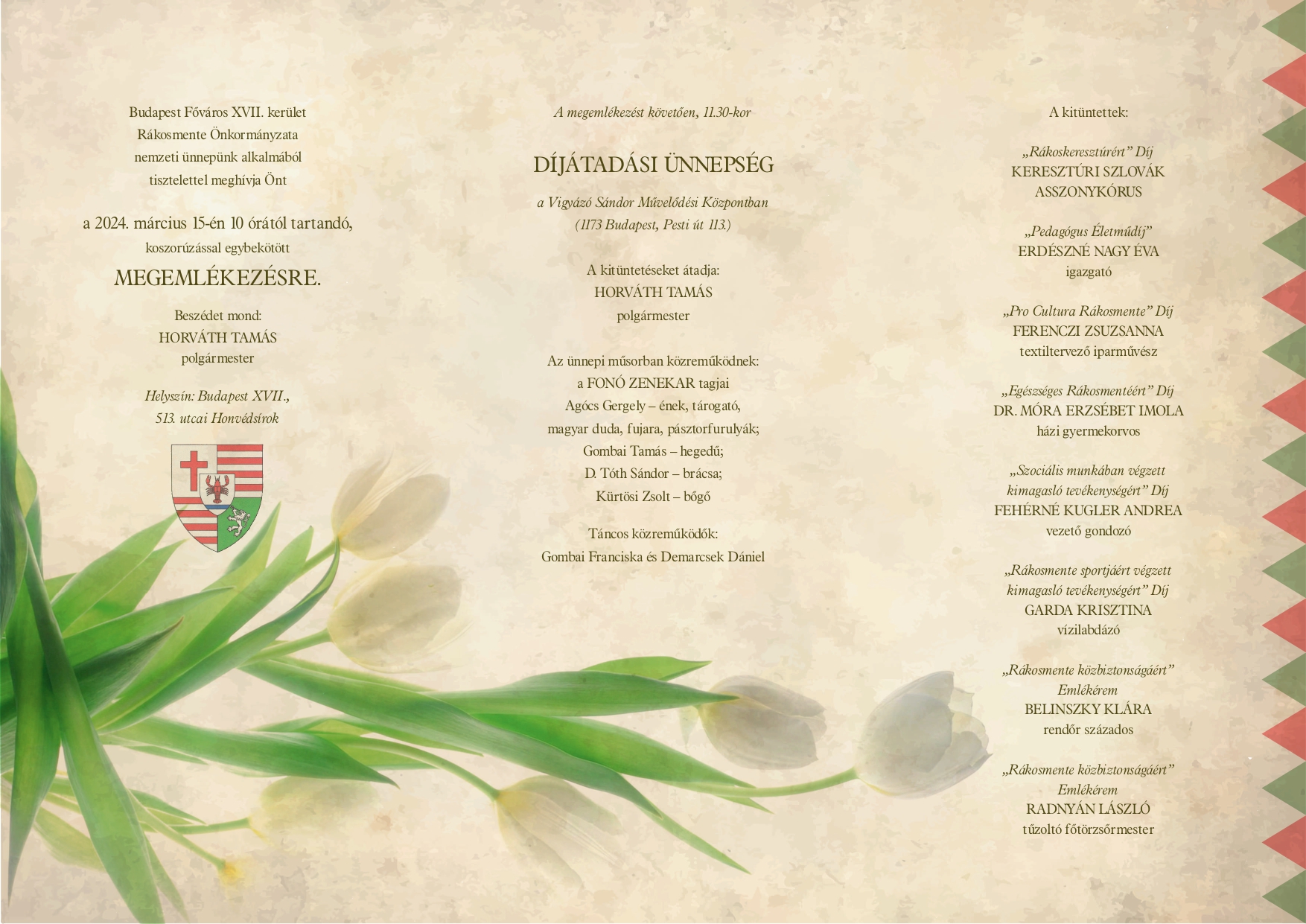 Budapest Főváros XVII. kerület
Rákosmente Önkormányzata
nemzeti ünnepünk alkalmából
tisztelettel meghívja Önt

a 2024. március 15-én 10 órától tartandó,
koszorúzással egybekötött

MEGEMLÉKEZÉSRE.

Beszédet mond:
HORVÁTH TAMÁS
polgármester

Helyszín: Budapest XVII.,
513. utcai Honvédsírok

A megemlékezést követően, 11.30-kor

DÍJÁTADÁSI ÜNNEPSÉG

a Vigyázó Sándor Művelődési Központban
(1173 Budapest, Pesti út 113.)

A kitüntetéseket átadja:
HORVÁTH TAMÁS
polgármester

Az ünnepi műsorban közreműködnek:
a FONÓ ZENEKAR tagjai
Agócs Gergely – ének, tárogató,
magyar duda, fujara, pásztorfurulyák;
Gombai Tamás – hegedű;
D. Tóth Sándor – brácsa;
Kürtösi Zsolt – bőgő

Táncos közreműködők:
Gombai Franciska és Demarcsek Dániel

A kitüntettek:

„Rákoskeresztúrért” Díj
KERESZTÚRI SZLOVÁK
ASSZONYKÓRUS

„Pedagógus Életműdíj”
ERDÉSZNÉ NAGY ÉVA
igazgató

„Pro Cultura Rákosmente” Díj
FERENCZI ZSUZSANNA
textiltervező iparművész

„Egészséges Rákosmentéért” Díj
DR. MÓRA ERZSÉBET IMOLA
házi gyermekorvos

„Szociális munkában végzett
kimagasló tevékenységért” Díj
FEHÉRNÉ KUGLER ANDREA
vezető gondozó

„Rákosmente sportjáért végzett
kimagasló tevékenységért” Díj
GARDA KRISZTINA
vízilabdázó

„Rákosmente közbiztonságáért”
Emlékérem
BELINSZKY KLÁRA
rendőr százados

„Rákosmente közbiztonságáért”
Emlékérem
RADNYÁN LÁSZLÓ
tűzoltó főtörzsőrmester